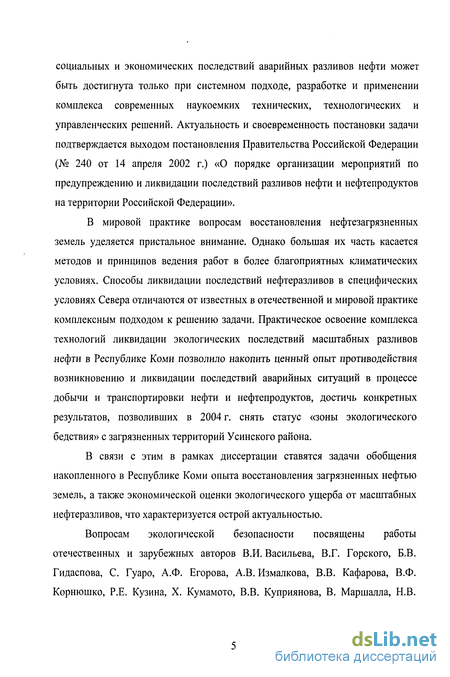 социальных и экономических последствий аварийных разливов нефти может быть достигнута только при системном подходе, разработке и применении комплекса современных наукоемких технических, технологических и управленческих решений. Актуальность и своевременность постановки задачи подтверждается выходом постановления Правительства Российской Федерации (№ 240 от 14 апреля 2002 г.) «О порядке организации мероприятий по предупреждению и ликвидации последствий разливов нефти и нефтепродуктов на территории Российской Федерации».

В мировой практике вопросам восстановления нефтезагрязненных земель уделяется пристальное внимание. Однако большая их часть касается методов и принципов ведения работ в более благоприятных климатических условиях. Способы ликвидации последствий нефтеразливов в специфических условиях Севера отличаются от известных в отечественной и мировой практике комплексным подходом к решению задачи. Практическое освоение комплекса технологий ликвидации экологических последствий масштабных разливов нефти в Республике Коми позволило накопить ценный опыт противодействия возникновению и ликвидации последствий аварийных ситуаций в процессе добычи и транспортировки нефти и нефтепродуктов, достичь конкретных результатов, позволивших в 2004 г. снять статус «зоны экологического бедствия» с загрязненных территорий Усинского района.

В связи с этим в рамках диссертации ставятся задачи обобщения накопленного в Республике Коми опыта восстановления загрязненных нефтью земель, а также экономической оценки экологического ущерба от масштабных нефтеразливов, что характеризуется острой актуальностью.

Вопросам экологической безопасности посвящены работы отечественных и зарубежных авторов В.И. Васильева, В.Г. Горского, Б.В. Гидаспова, С. Гуаро, А.Ф. Егорова, А.В. Измалкова, В.В. Кафарова, В.Ф. Корнюшко, Р.Е. Кузина, Х. Кумамото, В.В. Куприянова, В. Маршалла, Н.В.

5

dsLib.net
библиотека диссертаций